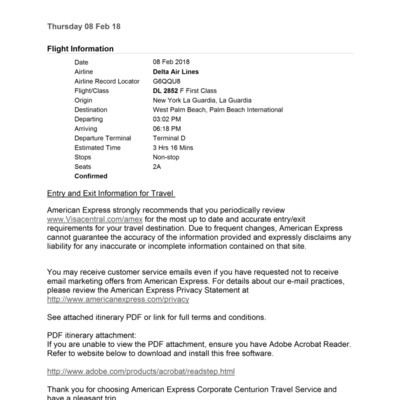 Thursday 08 Feb 18

Flight Information

| | |
|---|---|
| Date | 08 Feb 2018 |
| Airline | Delta Air Lines |
| Airline Record Locator | G6QQU8 |
| Flight/Class | DL 2852 F First Class |
| Origin | New York La Guardia, La Guardia |
| Destination | West Palm Beach, Palm Beach International |
| Departing | 03:02 PM |
| Arriving | 06:18 PM |
| Departure Terminal | Terminal D |
| Estimated Time | 3 Hrs 16 Mins |
| Stops | Non-stop |
| Seats | 2A |
| Confirmed | |

Entry and Exit Information for Travel

American Express strongly recommends that you periodically review www.Visacentral.com/amex for the most up to date and accurate entry/exit requirements for your travel destination. Due to frequent changes, American Express cannot guarantee the accuracy of the information provided and expressly disclaims any liability for any inaccurate or incomplete information contained on that site.

You may receive customer service emails even if you have requested not to receive email marketing offers from American Express. For details about our e-mail practices, please review the American Express Privacy Statement at http://www.americanexpress.com/privacy

See attached itinerary PDF or link for full terms and conditions.

PDF itinerary attachment:
If you are unable to view the PDF attachment, ensure you have Adobe Acrobat Reader. Refer to website below to download and install this free software.

http://www.adobe.com/products/acrobat/readstep.html

Thank you for choosing American Express Corporate Centurion Travel Service and have a pleasant trip.